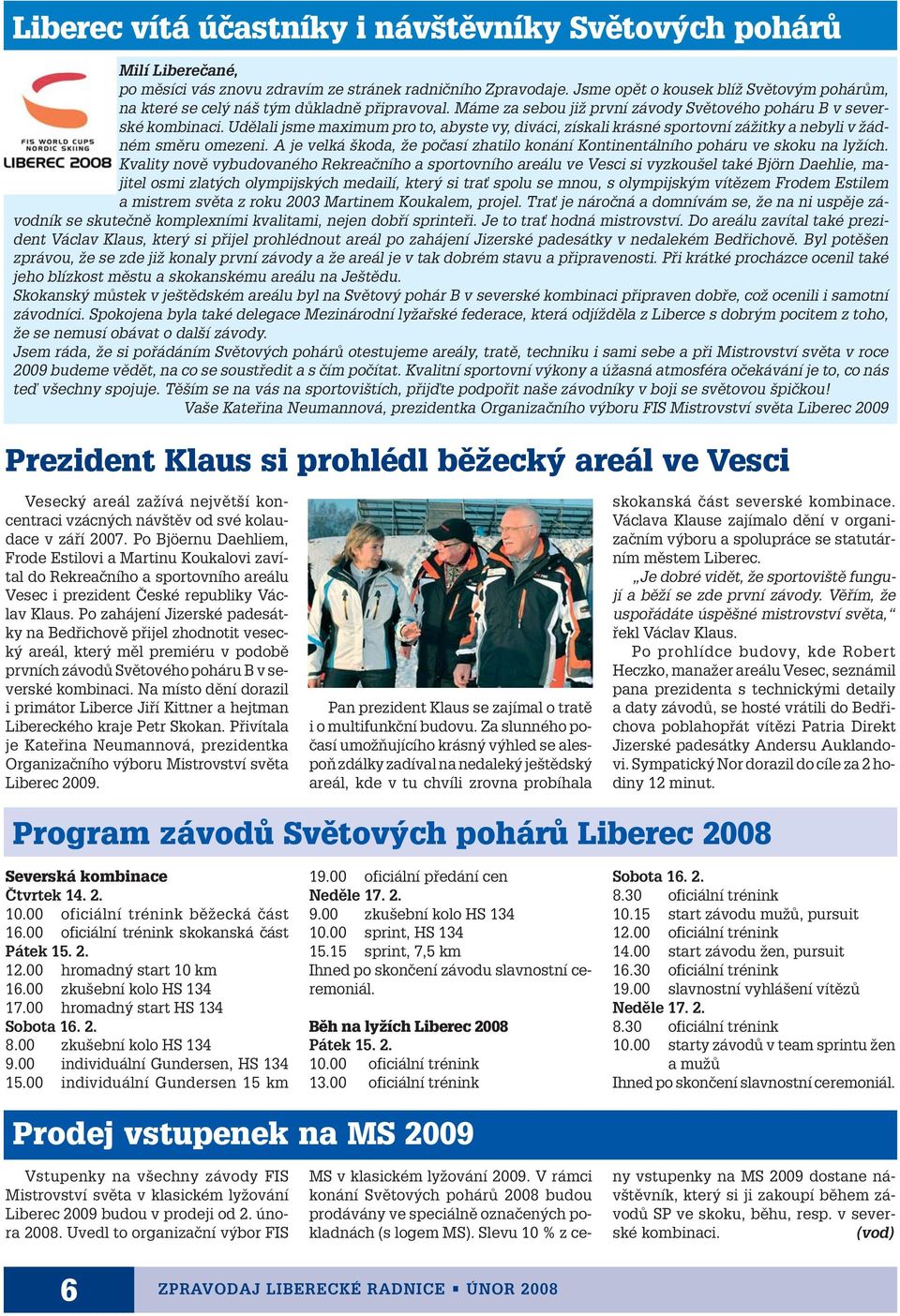 Liberec vítá účastníky i návštěvníky Světových pohárů

FIS WORLD CUPS NORDIC SKIING LIBEREC 2008

Milí Liberečané,
po měsíci vás znovu zdravím ze stránek radničního Zpravodaje. Jsme opět o kousek blíž Světovým pohárům, na které se celý náš tým důkladně připravoval. Máme za sebou již první závody Světového poháru B v severské kombinaci. Udělali jsme maximum pro to, abyste vy, diváci, získali krásné sportovní zážitky a nebyli v žádném směru omezeni. A je velká škoda, že počasí zhatilo konání Kontinentálního poháru ve skoku na lyžích. Kvality nově vybudovaného Rekreačního a sportovního areálu ve Vesci si vyzkoušel také Björn Daehlie, majitel osmi zlatých olympijských medailí, který si trať spolu se mnou, s olympijským vítězem Frodem Estilem a mistrem světa z roku 2003 Martinem Koukalem, projel. Trať je náročná a domnívám se, že na ní uspěje závodník se skutečně komplexními kvalitami, nejen dobří sprinteři. Je to trať hodná mistrovství. Do areálu zavítal také prezident Václav Klaus, který si přijel prohlédnout areál po zahájení Jizerské padesátky v nedalekém Bedřichově. Byl potěšen zprávou, že se zde již konaly první závody a že areál je v tak dobrém stavu a připravenosti. Při krátké procházce ocenil také jeho blízkost městu a skokanskému areálu na Ještědu.
Skokanský můstek v ještědském areálu byl na Světový pohár B v severské kombinaci připraven dobře, což ocenili i samotní závodníci. Spokojena byla také delegace Mezinárodní lyžařské federace, která odjížděla z Liberce s dobrým pocitem z toho, že se nemusí obávat o další závody.
Jsem ráda, že si pořádáním Světových pohárů otestujeme areály, tratě, techniku i sami sebe a při Mistrovství světa v roce 2009 budeme vědět, na co se soustředit a s čím počítat. Kvalitní sportovní výkony a úžasná atmosféra očekávání je to, co nás teď všechny spojuje. Těším se na vás na sportovištích, přijďte podpořit naše závodníky v boji se světovou špičkou!
Vaše Kateřina Neumannová, prezidentka Organizačního výboru FIS Mistrovství světa Liberec 2009

Prezident Klaus si prohlédl běžecký areál ve Vesci

Vesecký areál zažívá největší koncentraci vzácných návštěv od své kolaudace v září 2007. Po Bjöernu Daehliem, Frode Estilovi a Martinu Koukalovi zavítal do Rekreačního a sportovního areálu Vesec i prezident České republiky Václav Klaus. Po zahájení Jizerské padesátky na Bedřichově přijel zhodnotit vesecký areál, který měl premiéru v podobě prvních závodů Světového poháru B v severské kombinaci. Na místo dění dorazil i primátor Liberce Jiří Kittner a hejtman Libereckého kraje Petr Skokan. Přivítala je Kateřina Neumannová, prezidentka Organizačního výboru Mistrovství světa Liberec 2009.

Pan prezident Klaus se zajímal o tratě i o multifunkční budovu. Za slunného počasí umožňujícího krásný výhled se alespoň zdálky zadíval na nedaleký ještědský areál, kde v tu chvíli zrovna probíhala

skokanská část severské kombinace. Václava Klause zajímalo dění v organizačním výboru a spolupráce se statutárním městem Liberec.
„Je dobré vidět, že sportoviště fungují a běží se zde první závody. Věřím, že uspořádáte úspěšné mistrovství světa,“ řekl Václav Klaus.
Po prohlídce budovy, kde Robert Heczko, manažer areálu Vesec, seznámil pana prezidenta s technickými detaily a daty závodů, se hosté vrátili do Bedřichova poblahopřát vítězi Patria Direkt Jizerské padesátky Andersu Auklandovi. Sympatický Nor dorazil do cíle za 2 hodiny 12 minut.

Program závodů Světových pohárů Liberec 2008

Severská kombinace
Čtvrtek 14. 2.
10.00 oficiální trénink běžecká část
16.00 oficiální trénink skokanská část
Pátek 15. 2.
12.00 hromadný start 10 km
16.00 zkušební kolo HS 134
17.00 hromadný start HS 134
Sobota 16. 2.
8.00 zkušební kolo HS 134
9.00 individuální Gundersen, HS 134
15.00 individuální Gundersen 15 km

19.00 oficiální předání cen
Neděle 17. 2.
9.00 zkušební kolo HS 134
10.00 sprint, HS 134
15.15 sprint, 7,5 km
Ihned po skončení závodu slavnostní ceremoniál.

Běh na lyžích Liberec 2008
Pátek 15. 2.
10.00 oficiální trénink
13.00 oficiální trénink

Sobota 16. 2.
8.30 oficiální trénink
10.15 start závodu mužů, pursuit
12.00 oficiální trénink
14.00 start závodu žen, pursuit
16.30 oficiální trénink
19.00 slavnostní vyhlášení vítězů
Neděle 17. 2.
8.30 oficiální trénink
10.00 starty závodů v team sprintu žen a mužů
Ihned po skončení slavnostní ceremoniál.

Prodej vstupenek na MS 2009

Vstupenky na všechny závody FIS Mistrovství světa v klasickém lyžování Liberec 2009 budou v prodeji od 2. února 2008. Uvedl to organizační výbor FIS MS v klasickém lyžování 2009. V rámci konání Světových pohárů 2008 budou prodávány ve speciálně označených pokladnách (s logem MS). Slevu 10 % z ceny vstupenky na MS 2009 dostane návštěvník, který si ji zakoupí během závodů SP ve skoku, běhu, resp. v severské kombinaci. (vod)

6 ZPRAVODAJ LIBERECKÉ RADNICE ▪ ÚNOR 2008